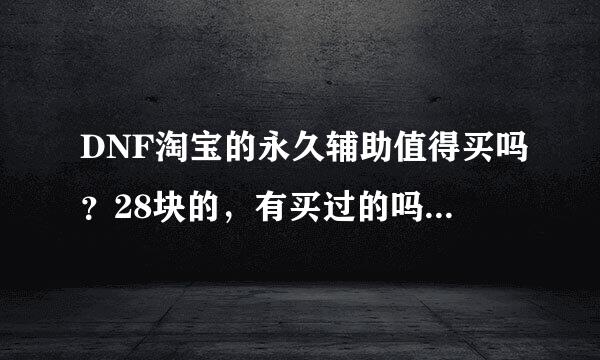 DNF淘宝的永久辅助值得买吗？28块的，有买过的吗...